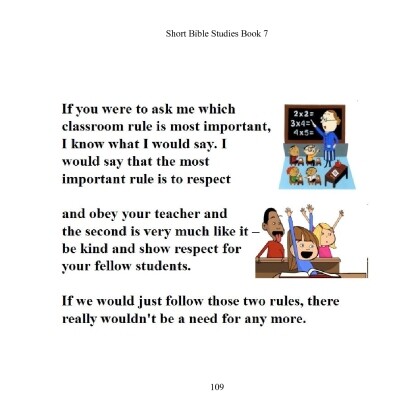 Short Bible Studies Book 7

If you were to ask me which classroom rule is most important, I know what I would say. I would say that the most important rule is to respect

2x2=
3x4=
4x5=

and obey your teacher and the second is very much like it – be kind and show respect for your fellow students.

If we would just follow those two rules, there really wouldn't be a need for any more.

109